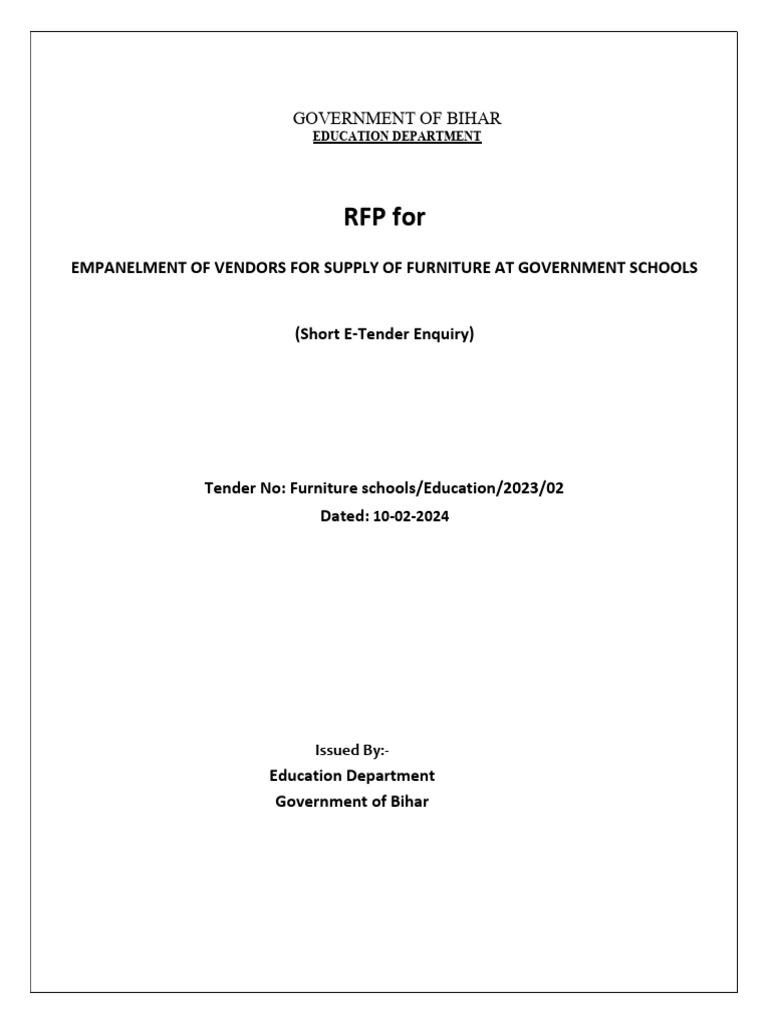 GOVERNMENT OF BIHAR
EDUCATION DEPARTMENT

RFP for

EMPANELMENT OF VENDORS FOR SUPPLY OF FURNITURE AT GOVERNMENT SCHOOLS

(Short E-Tender Enquiry)

Tender No: Furniture schools/Education/2023/02
Dated: 10-02-2024

Issued By:-
Education Department
Government of Bihar